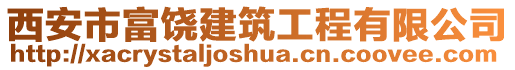 西安市富饶建筑工程有限公司
http://xacrystaljoshua.cn.coovee.com